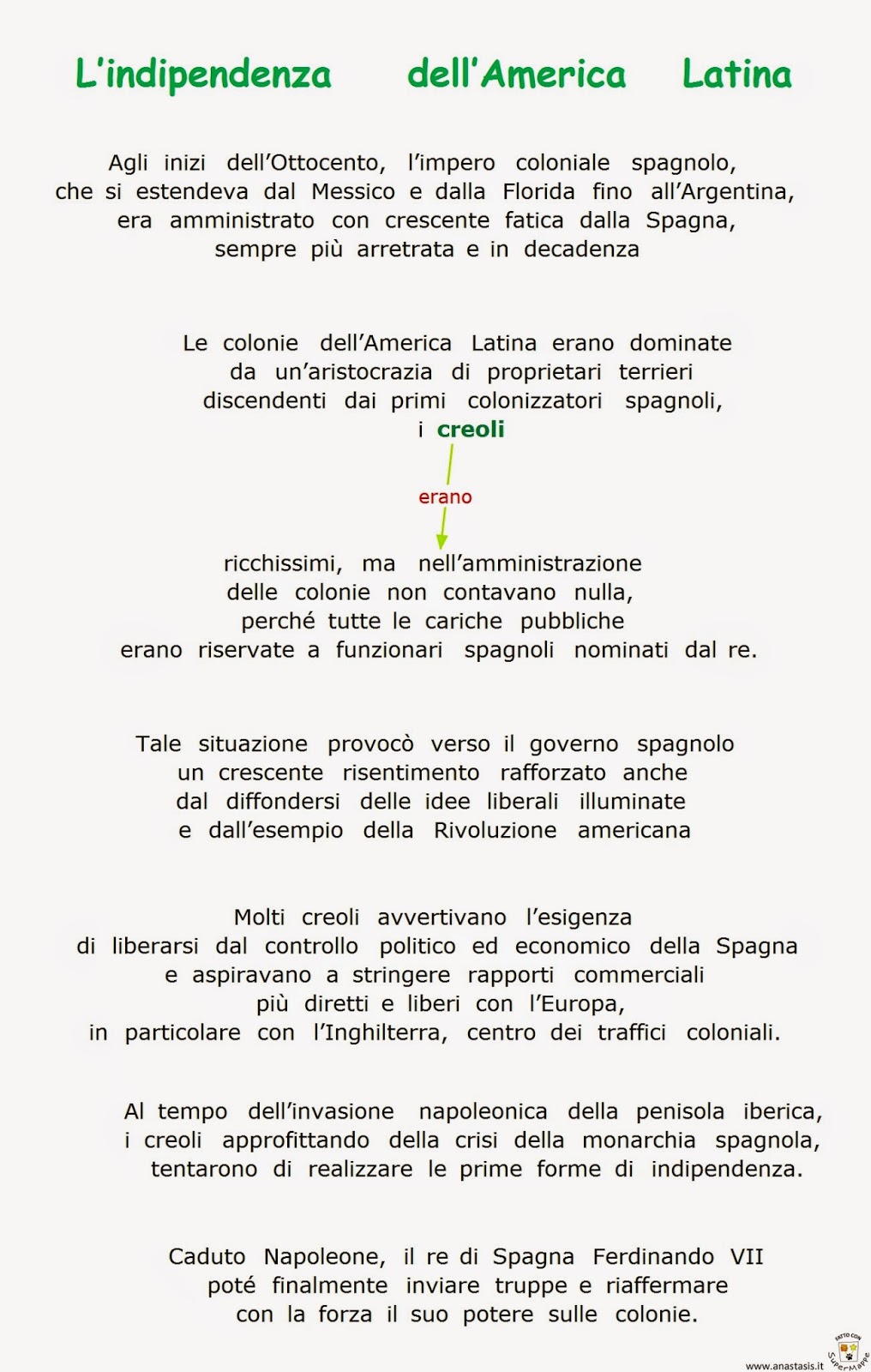 L'indipendenza dell'America Latina

Agli inizi dell'Ottocento, l'impero coloniale spagnolo, che si estendeva dal Messico e dalla Florida fino all'Argentina, era amministrato con crescente fatica dalla Spagna, sempre più arretrata e in decadenza

Le colonie dell'America Latina erano dominate da un'aristocrazia di proprietari terrieri discendenti dai primi colonizzatori spagnoli, i creoli

erano

ricchissimi, ma nell'amministrazione delle colonie non contavano nulla, perché tutte le cariche pubbliche erano riservate a funzionari spagnoli nominati dal re.

Tale situazione provocò verso il governo spagnolo un crescente risentimento rafforzato anche dal diffondersi delle idee liberali illuminate e dall'esempio della Rivoluzione americana

Molti creoli avvertivano l'esigenza di liberarsi dal controllo politico ed economico della Spagna e aspiravano a stringere rapporti commerciali più diretti e liberi con l'Europa, in particolare con l'Inghilterra, centro dei traffici coloniali.

Al tempo dell'invasione napoleonica della penisola iberica, i creoli approfittando della crisi della monarchia spagnola, tentarono di realizzare le prime forme di indipendenza.

Caduto Napoleone, il re di Spagna Ferdinando VII poté finalmente inviare truppe e riaffermare con la forza il suo potere sulle colonie.

www.anastasis.it
FATTO CON SuperMappe